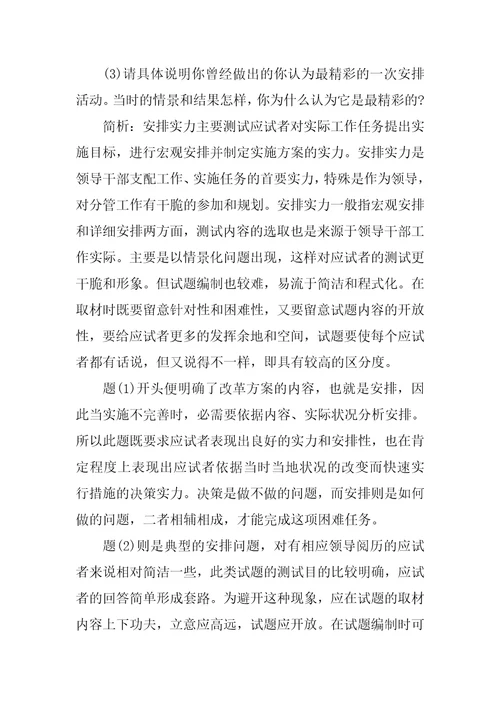 (3)请具体说明你曾经做出的你认为最精彩的一次安排活动。当时的情景和结果怎样，你为什么认为它是最精彩的?

简析：安排实力主要测试应试者对实际工作任务提出实施目标，进行宏观安排并制定实施方案的实力。安排实力是领导干部支配工作、实施任务的首要实力，特殊是作为领导，对分管工作有干脆的参加和规划。安排实力一般指宏观安排和详细安排两方面，测试内容的选取也是来源于领导干部工作实际。主要是以情景化问题出现，这样对应试者的测试更干脆和形象。但试题编制也较难，易流于简洁和程式化。在取材时既要留意针对性和困难性，又要留意试题内容的开放性，要给应试者更多的发挥余地和空间，试题要使每个应试者都有话说，但又说得不一样，即具有较高的区分度。

题(1)开头便明确了改革方案的内容，也就是安排，因此当实施不完善时，必需要依据内容、实际状况分析安排。所以此题既要求应试者表现出良好的实力和安排性，也在肯定程度上表现出应试者依据当时当地状况的改变而快速实行措施的决策实力。决策是做不做的问题，而安排则是如何做的问题，二者相辅相成，才能完成这项困难任务。

题(2)则是典型的安排问题，对有相应领导阅历的应试者来说相对简洁一些，此类试题的测试目的比较明确，应试者的回答简单形成套路。为避开这种现象，应在试题的取材内容上下功夫，立意应高远，试题应开放。在试题编制时可